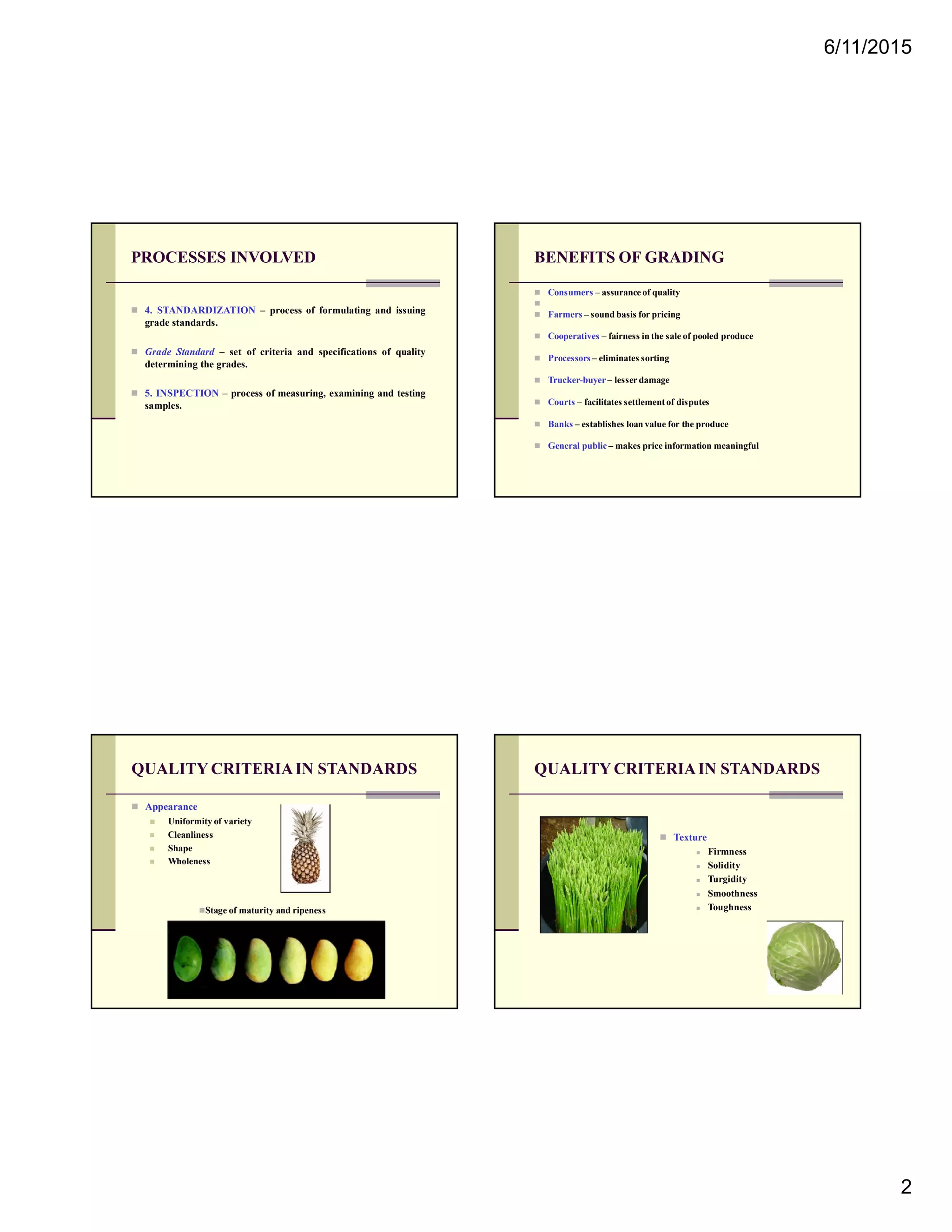 6/11/2015

PROCESSES INVOLVED

4. STANDARDIZATION – process of formulating and issuing grade standards.

Grade Standard – set of criteria and specifications of quality determining the grades.

5. INSPECTION – process of measuring, examining and testing samples.

BENEFITS OF GRADING

Consumers – assurance of quality

Farmers – sound basis for pricing

Cooperatives – fairness in the sale of pooled produce

Processors – eliminates sorting

Trucker-buyer – lesser damage

Courts – facilitates settlement of disputes

Banks – establishes loan value for the produce

General public – makes price information meaningful

QUALITY CRITERIA IN STANDARDS

Appearance
Uniformity of variety
Cleanliness
Shape
Wholeness

Stage of maturity and ripeness

QUALITY CRITERIA IN STANDARDS

Texture
Firmness
Solidity
Turgidity
Smoothness
Toughness

2